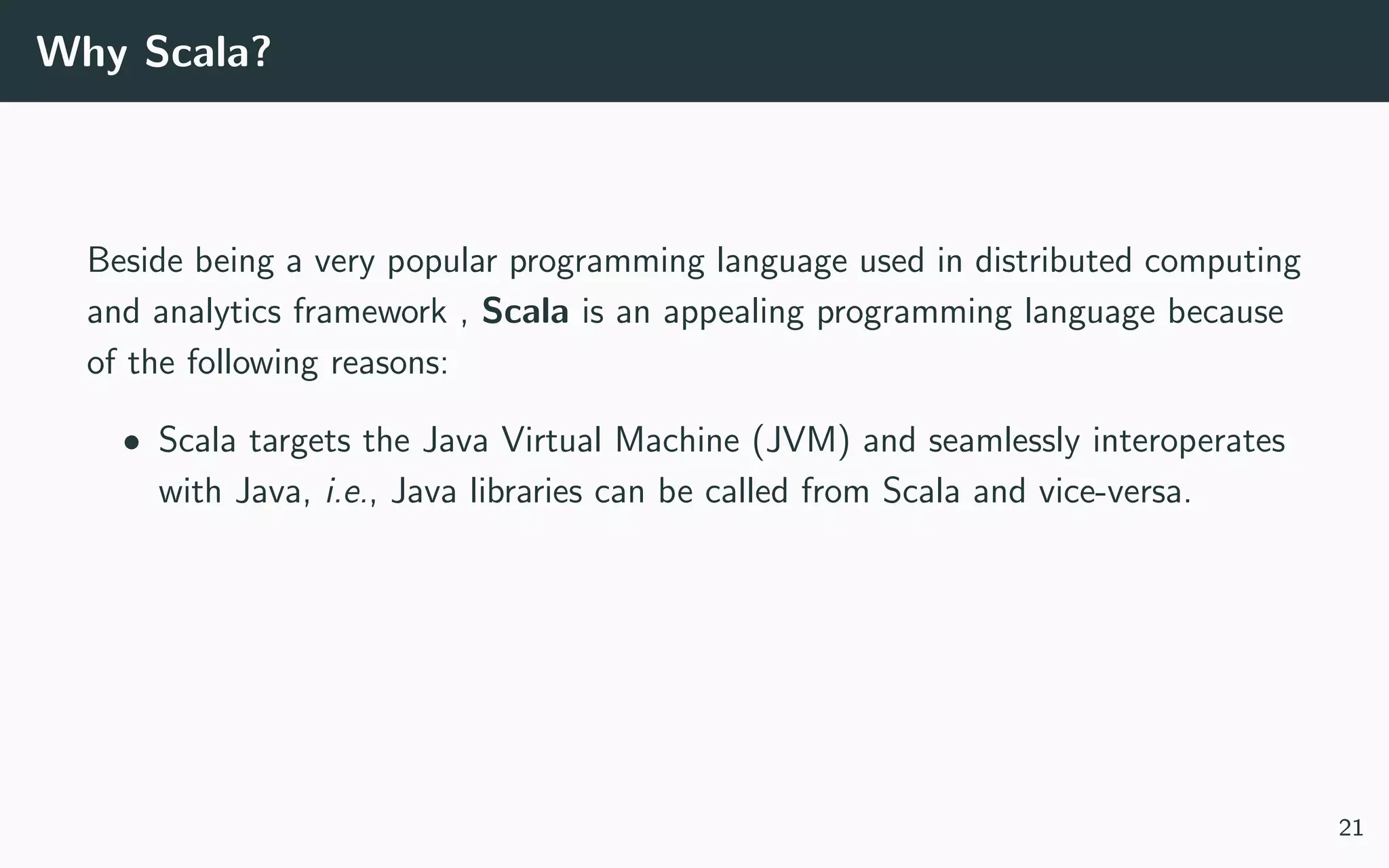 Why Scala?

Beside being a very popular programming language used in distributed computing and analytics framework , Scala is an appealing programming language because of the following reasons:

• Scala targets the Java Virtual Machine (JVM) and seamlessly interoperates with Java, i.e., Java libraries can be called from Scala and vice-versa.

21